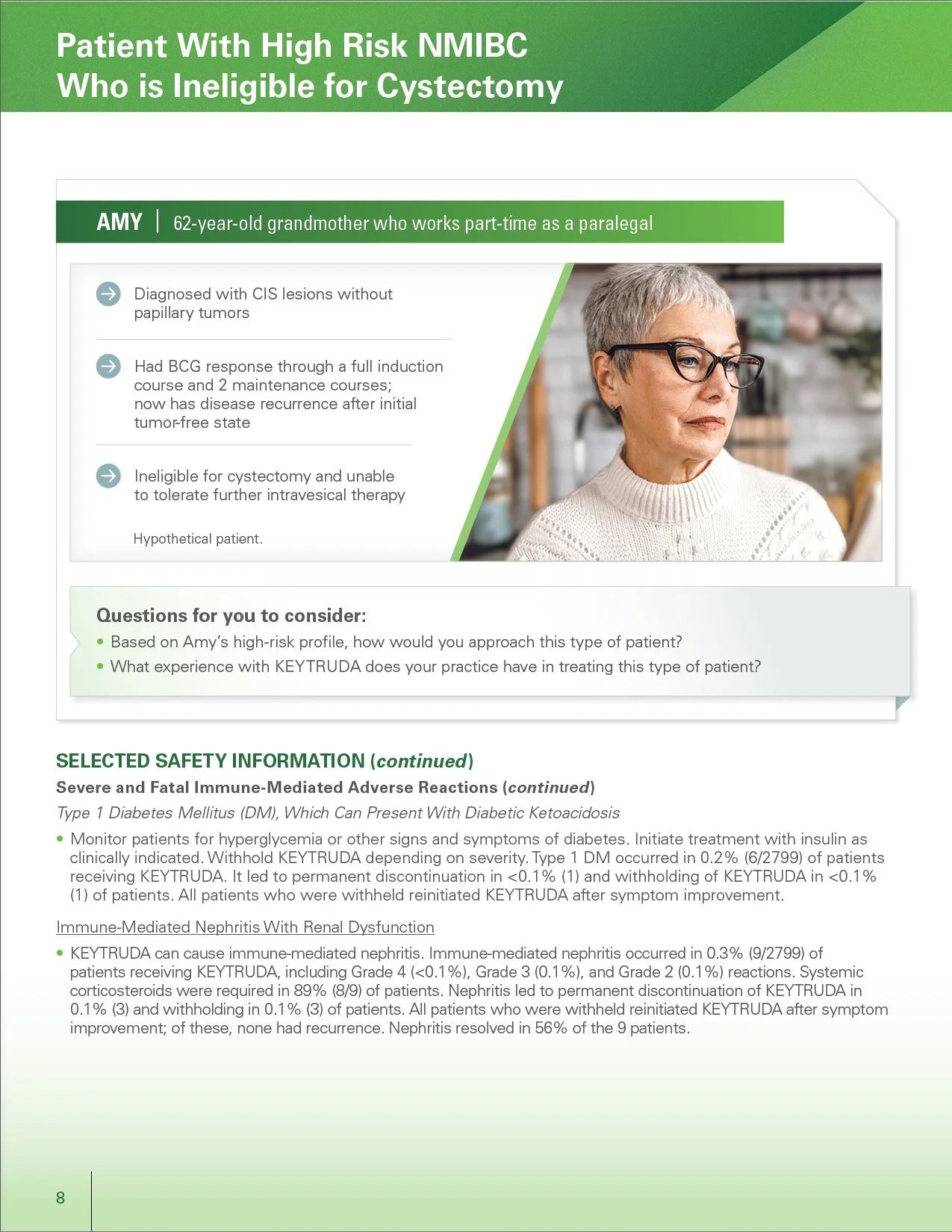 Patient With High Risk NMIBC Who is Ineligible for Cystectomy

AMY | 62-year-old grandmother who works part-time as a paralegal

Diagnosed with CIS lesions without papillary tumors

Had BCG response through a full induction course and 2 maintenance courses; now has disease recurrence after initial tumor-free state

Ineligible for cystectomy and unable to tolerate further intravesical therapy

Hypothetical patient.

Questions for you to consider:
• Based on Amy's high-risk profile, how would you approach this type of patient?
• What experience with KEYTRUDA does your practice have in treating this type of patient?

SELECTED SAFETY INFORMATION (continued)

Severe and Fatal Immune-Mediated Adverse Reactions (continued)

Type 1 Diabetes Mellitus (DM), Which Can Present With Diabetic Ketoacidosis

• Monitor patients for hyperglycemia or other signs and symptoms of diabetes. Initiate treatment with insulin as clinically indicated. Withhold KEYTRUDA depending on severity. Type 1 DM occurred in 0.2% (6/2799) of patients receiving KEYTRUDA. It led to permanent discontinuation in <0.1% (1) and withholding of KEYTRUDA in <0.1% (1) of patients. All patients who were withheld reinitiated KEYTRUDA after symptom improvement.

Immune-Mediated Nephritis With Renal Dysfunction

• KEYTRUDA can cause immune-mediated nephritis. Immune-mediated nephritis occurred in 0.3% (9/2799) of patients receiving KEYTRUDA, including Grade 4 (<0.1%), Grade 3 (0.1%), and Grade 2 (0.1%) reactions. Systemic corticosteroids were required in 89% (8/9) of patients. Nephritis led to permanent discontinuation of KEYTRUDA in 0.1% (3) and withholding in 0.1% (3) of patients. All patients who were withheld reinitiated KEYTRUDA after symptom improvement; of these, none had recurrence. Nephritis resolved in 56% of the 9 patients.

8